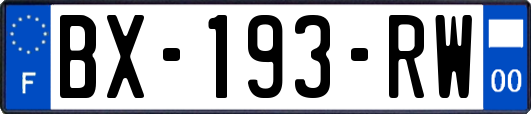 F

BX-193-RW

00